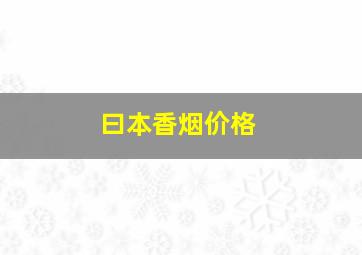 日本香烟价格